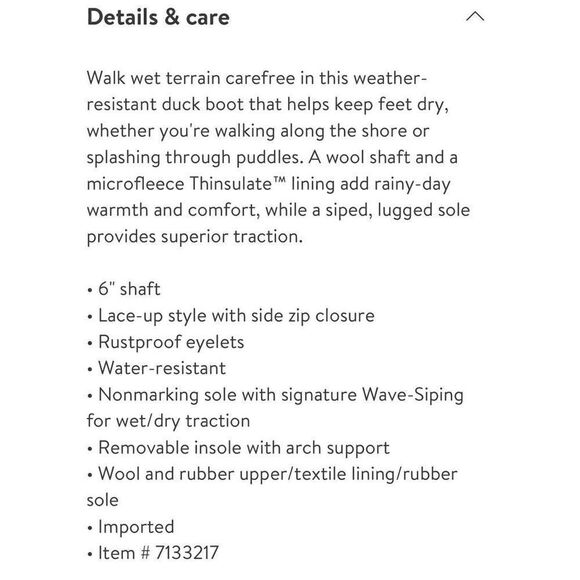 Details & care

Walk wet terrain carefree in this weather-resistant duck boot that helps keep feet dry, whether you're walking along the shore or splashing through puddles. A wool shaft and a microfleece Thinsulate™ lining add rainy-day warmth and comfort, while a siped, lugged sole provides superior traction.

• 6" shaft
• Lace-up style with side zip closure
• Rustproof eyelets
• Water-resistant
• Nonmarking sole with signature Wave-Siping for wet/dry traction
• Removable insole with arch support
• Wool and rubber upper/textile lining/rubber sole
• Imported
• Item # 7133217